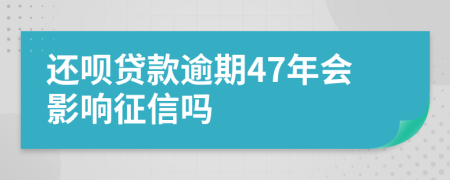 还呗贷款逾期47年会影响征信吗